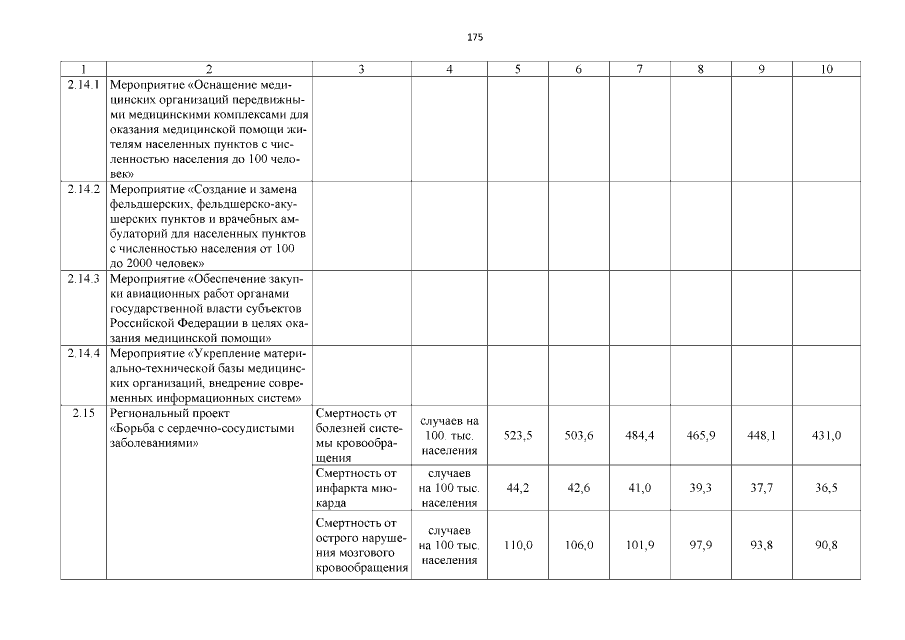 175

| 1 | 2 | 3 | 4 | 5 | 6 | 7 | 8 | 9 | 10 |
|---|---|---|---|---|---|---|---|---|---|
| 2.14.1 | Мероприятие «Оснащение медицинских организаций передвижными медицинскими комплексами для оказания медицинской помощи жителям населенных пунктов с численностью населения до 100 человек» | | | | | | | | |
| 2.14.2 | Мероприятие «Создание и замена фельдшерских, фельдшерско-акушерских пунктов и врачебных амбулаторий для населенных пунктов с численностью населения от 100 до 2000 человек» | | | | | | | | |
| 2.14.3 | Мероприятие «Обеспечение закупки авиационных работ органами государственной власти субъектов Российской Федерации в целях оказания медицинской помощи» | | | | | | | | |
| 2.14.4 | Мероприятие «Укрепление материально-технической базы медицинских организаций, внедрение современных информационных систем» | | | | | | | | |
| 2.15 | Региональный проект «Борьба с сердечно-сосудистыми заболеваниями» | Смертность от болезней системы кровообращения | случаев на 100. тыс. населения | 523,5 | 503,6 | 484,4 | 465,9 | 448,1 | 431,0 |
| | | Смертность от инфаркта миокарда | случаев на 100 тыс. населения | 44,2 | 42,6 | 41,0 | 39,3 | 37,7 | 36,5 |
| | | Смертность от острого нарушения мозгового кровообращения | случаев на 100 тыс. населения | 110,0 | 106,0 | 101,9 | 97,9 | 93,8 | 90,8 |